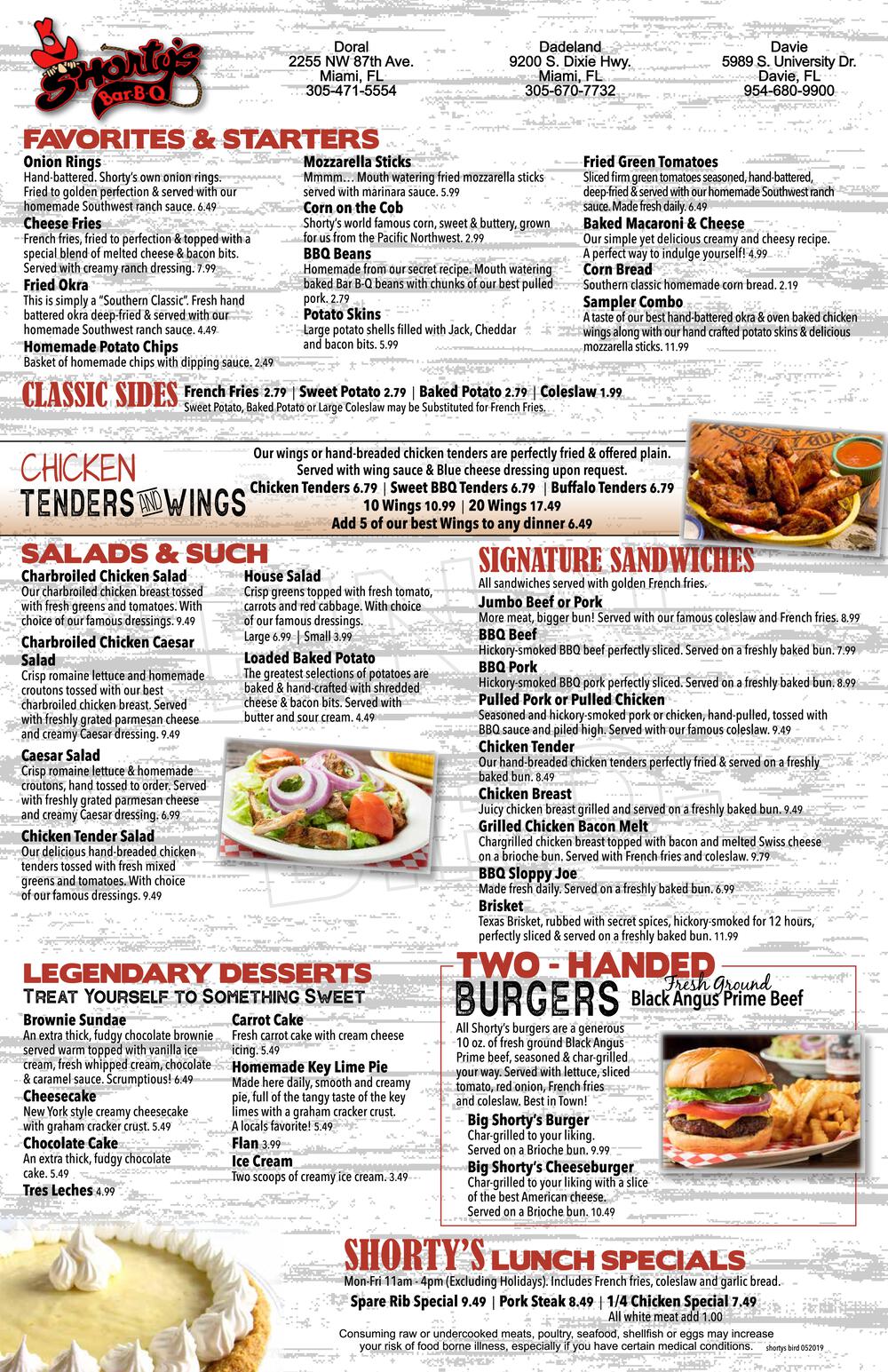 Shorty's Bar-B-Q

Doral
2255 NW 87th Ave.
Miami, FL
305-471-5554

Dadeland
9200 S. Dixie Hwy.
Miami, FL
305-670-7732

Davie
5989 S. University Dr.
Davie, FL
954-680-9900

FAVORITES & STARTERS

Onion Rings
Hand-battered. Shorty's own onion rings. Fried to golden perfection & served with our homemade Southwest ranch sauce. 6.49

Cheese Fries
French fries, fried to perfection & topped with a special blend of melted cheese & bacon bits. Served with creamy ranch dressing. 7.99

Fried Okra
This is simply a "Southern Classic". Fresh hand battered okra deep-fried & served with our homemade Southwest ranch sauce. 4.49

Homemade Potato Chips
Basket of homemade chips with dipping sauce. 2.49

Mozzarella Sticks
Mmmm… Mouth watering fried mozzarella sticks served with marinara sauce. 5.99

Corn on the Cob
Shorty's world famous corn, sweet & buttery, grown for us from the Pacific Northwest. 2.99

BBQ Beans
Homemade from our secret recipe. Mouth watering baked Bar B-Q beans with chunks of our best pulled pork. 2.79

Potato Skins
Large potato shells filled with Jack, Cheddar and bacon bits. 5.99

Fried Green Tomatoes
Sliced firm green tomatoes seasoned, hand-battered, deep-fried & served with our homemade Southwest ranch sauce. Made fresh daily. 6.49

Baked Macaroni & Cheese
Our simple yet delicious creamy and cheesy recipe. A perfect way to indulge yourself! 4.99

Corn Bread
Southern classic homemade corn bread. 2.19

Sampler Combo
A taste of our best hand-battered okra & oven baked chicken wings along with our hand crafted potato skins & delicious mozzarella sticks. 11.99

CLASSIC SIDES French Fries 2.79 | Sweet Potato 2.79 | Baked Potato 2.79 | Coleslaw 1.99
Sweet Potato, Baked Potato or Large Coleslaw may be Substituted for French Fries.

CHICKEN
TENDERS AND WINGS

Our wings or hand-breaded chicken tenders are perfectly fried & offered plain. Served with wing sauce & Blue cheese dressing upon request.
Chicken Tenders 6.79 | Sweet BBQ Tenders 6.79 | Buffalo Tenders 6.79
10 Wings 10.99 | 20 Wings 17.49
Add 5 of our best Wings to any dinner 6.49

SALADS & SUCH

Charbroiled Chicken Salad
Our charbroiled chicken breast tossed with fresh greens and tomatoes. With choice of our famous dressings. 9.49

Charbroiled Chicken Caesar Salad
Crisp romaine lettuce and homemade croutons tossed with our best charbroiled chicken breast. Served with freshly grated parmesan cheese and creamy Caesar dressing. 9.49

Caesar Salad
Crisp romaine lettuce & homemade croutons, hand tossed to order. Served with freshly grated parmesan cheese and creamy Caesar dressing. 6.99

Chicken Tender Salad
Our delicious hand-breaded chicken tenders tossed with fresh mixed greens and tomatoes. With choice of our famous dressings. 9.49

House Salad
Crisp greens topped with fresh tomato, carrots and red cabbage. With choice of our famous dressings.
Large 6.99 | Small 3.99

Loaded Baked Potato
The greatest selections of potatoes are baked & hand-crafted with shredded cheese & bacon bits. Served with butter and sour cream. 4.49

SIGNATURE SANDWICHES
All sandwiches served with golden French fries.

Jumbo Beef or Pork
More meat, bigger bun! Served with our famous coleslaw and French fries. 8.99

BBQ Beef
Hickory-smoked BBQ beef perfectly sliced. Served on a freshly baked bun. 7.99

BBQ Pork
Hickory-smoked BBQ pork perfectly sliced. Served on a freshly baked bun. 8.99

Pulled Pork or Pulled Chicken
Seasoned and hickory-smoked pork or chicken, hand-pulled, tossed with BBQ sauce and piled high. Served with our famous coleslaw. 9.49

Chicken Tender
Our hand-breaded chicken tenders perfectly fried & served on a freshly baked bun. 8.49

Chicken Breast
Juicy chicken breast grilled and served on a freshly baked bun. 9.49

Grilled Chicken Bacon Melt
Chargrilled chicken breast topped with bacon and melted Swiss cheese on a brioche bun. Served with French fries and coleslaw. 9.79

BBQ Sloppy Joe
Made fresh daily. Served on a freshly baked bun. 6.99

Brisket
Texas Brisket, rubbed with secret spices, hickory-smoked for 12 hours, perfectly sliced & served on a freshly baked bun. 11.99

LEGENDARY DESSERTS
Treat Yourself to Something Sweet

Brownie Sundae
An extra thick, fudgy chocolate brownie served warm topped with vanilla ice cream, fresh whipped cream, chocolate & caramel sauce. Scrumptious! 6.49

Cheesecake
New York style creamy cheesecake with graham cracker crust. 5.49

Chocolate Cake
An extra thick, fudgy chocolate cake. 5.49

Tres Leches 4.99

Carrot Cake
Fresh carrot cake with cream cheese icing. 5.49

Homemade Key Lime Pie
Made here daily, smooth and creamy pie, full of the tangy taste of the key limes with a graham cracker crust. A locals favorite! 5.49

Flan 3.99

Ice Cream
Two scoops of creamy ice cream. 3.49

TWO - HANDED
BURGERS Fresh Ground Black Angus Prime Beef

All Shorty's burgers are a generous 10 oz. of fresh ground Black Angus Prime beef, seasoned & char-grilled your way. Served with lettuce, sliced tomato, red onion, French fries and coleslaw. Best in Town!

Big Shorty's Burger
Char-grilled to your liking. Served on a Brioche bun. 9.99

Big Shorty's Cheeseburger
Char-grilled to your liking with a slice of the best American cheese. Served on a Brioche bun. 10.49

SHORTY'S LUNCH SPECIALS
Mon-Fri 11am - 4pm (Excluding Holidays). Includes French fries, coleslaw and garlic bread.
Spare Rib Special 9.49 | Pork Steak 8.49 | 1/4 Chicken Special 7.49
All white meat add 1.00

Consuming raw or undercooked meats, poultry, seafood, shellfish or eggs may increase your risk of food borne illness, especially if you have certain medical conditions.

shortys bird 052019